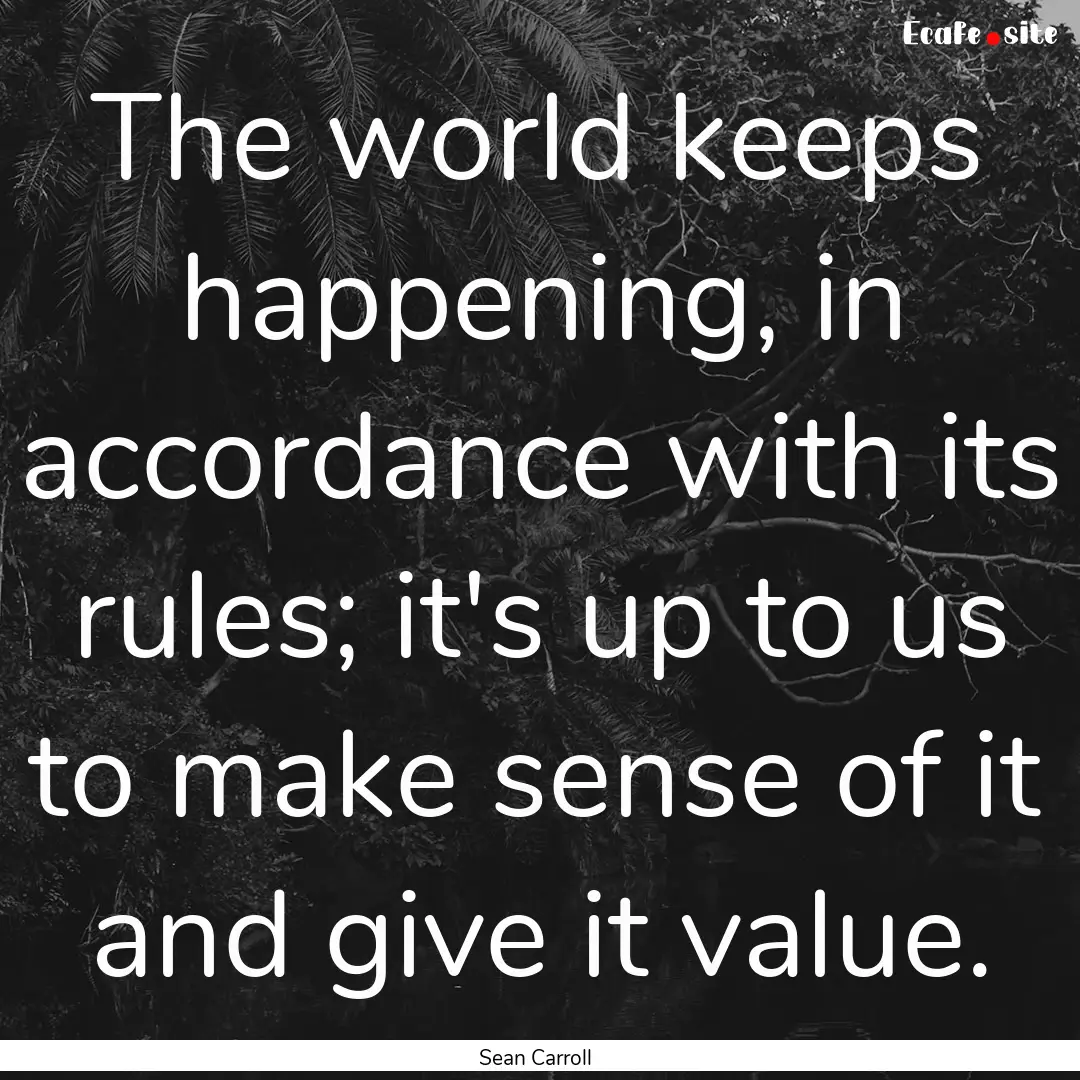 Ecafe.site

The world keeps happening, in accordance with its rules; it's up to us to make sense of it and give it value.

Sean Carroll